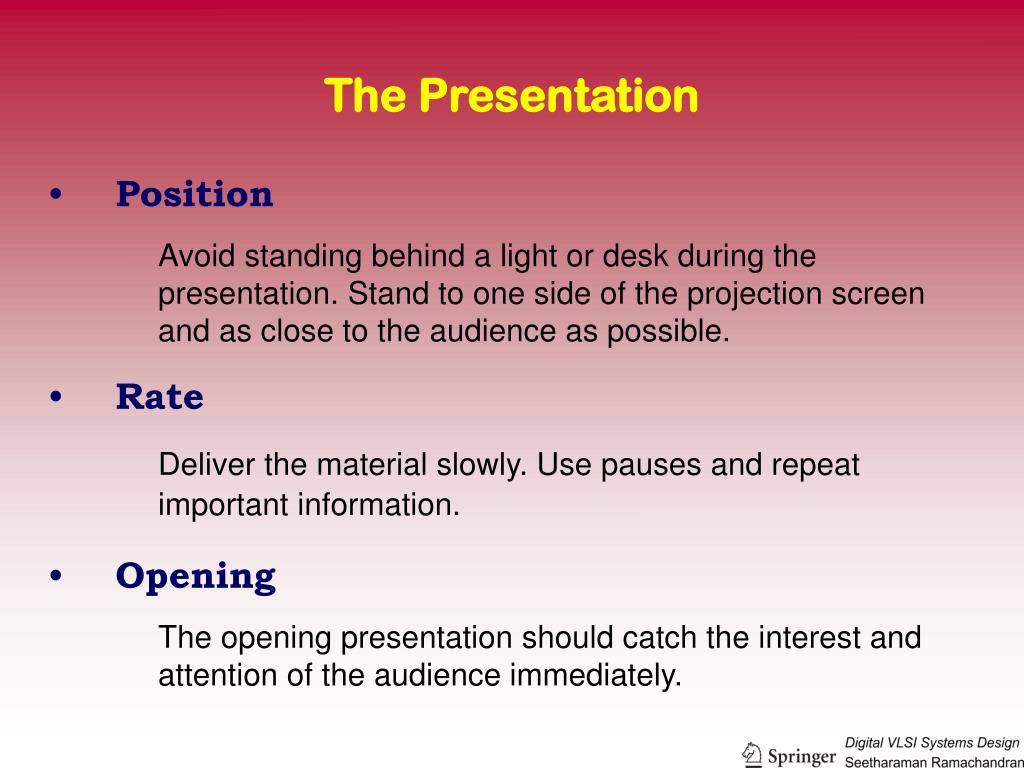 The Presentation

• Position

Avoid standing behind a light or desk during the presentation. Stand to one side of the projection screen and as close to the audience as possible.

• Rate

Deliver the material slowly. Use pauses and repeat important information.

• Opening

The opening presentation should catch the interest and attention of the audience immediately.

Springer Digital VLSI Systems Design Seetharaman Ramachandran